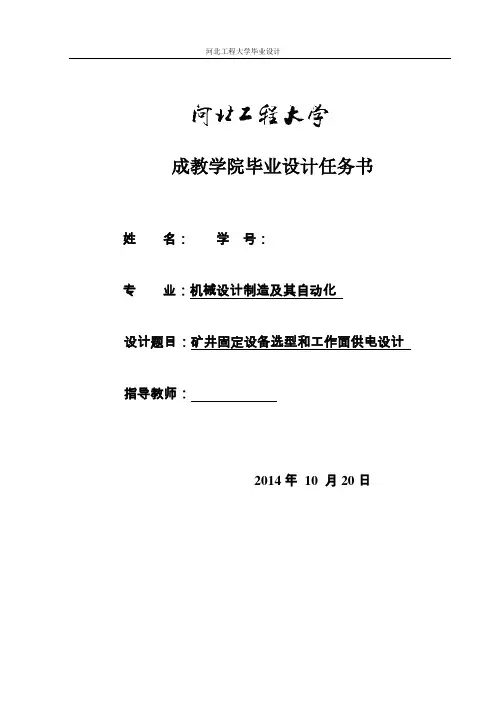 河北工程大学毕业设计

河北工程大学

成教学院毕业设计任务书

姓　　名：　　学　号：

专　　业：机械设计制造及其自动化

设计题目：矿井固定设备选型和工作面供电设计

指导教师：

2014 年　10　月 20 日